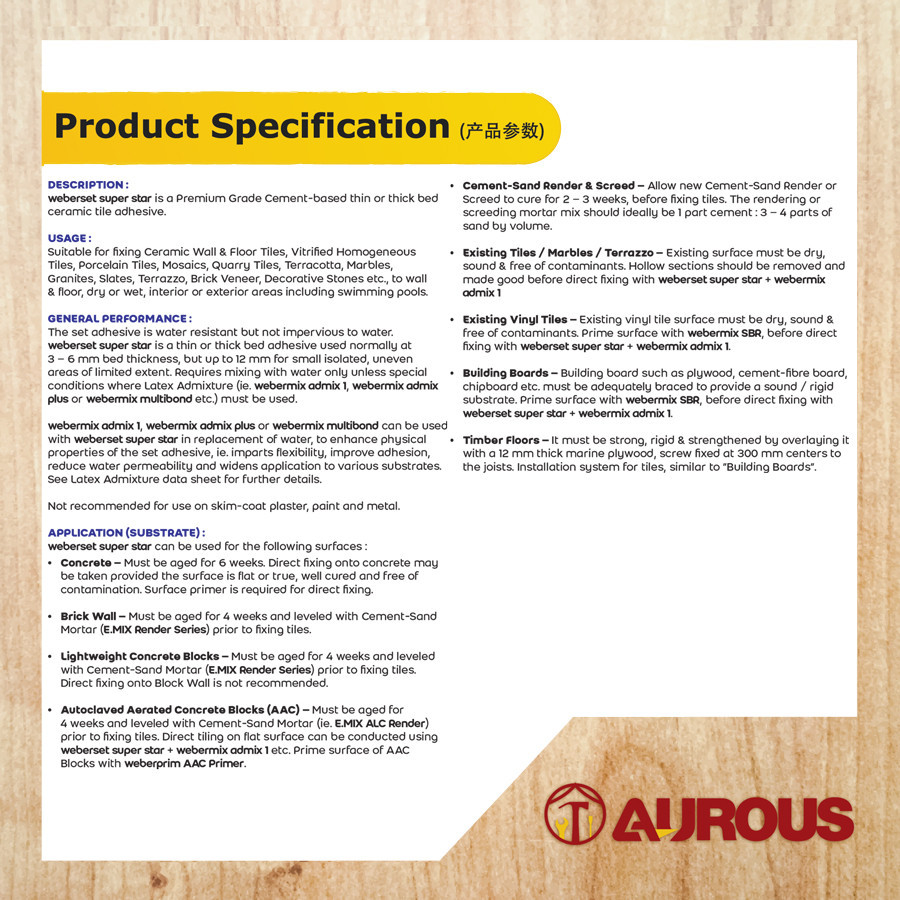 Product Specification (产品参数)

DESCRIPTION :
weberset super star is a Premium Grade Cement-based thin or thick bed ceramic tile adhesive.

USAGE :
Suitable for fixing Ceramic Wall & Floor Tiles, Vitrified Homogeneous Tiles, Porcelain Tiles, Mosaics, Quarry Tiles, Terracotta, Marbles, Granites, Slates, Terrazzo, Brick Veneer, Decorative Stones etc., to wall & floor, dry or wet, interior or exterior areas including swimming pools.

GENERAL PERFORMANCE :
The set adhesive is water resistant but not impervious to water. weberset super star is a thin or thick bed adhesive used normally at 3 – 6 mm bed thickness, but up to 12 mm for small isolated, uneven areas of limited extent. Requires mixing with water only unless special conditions where Latex Admixture (ie. webermix admix 1, webermix admix plus or webermix multibond etc.) must be used.

webermix admix 1, webermix admix plus or webermix multibond can be used with weberset super star in replacement of water, to enhance physical properties of the set adhesive, ie. imparts flexibility, improve adhesion, reduce water permeability and widens application to various substrates. See Latex Admixture data sheet for further details.

Not recommended for use on skim-coat plaster, paint and metal.

APPLICATION (SUBSTRATE) :
weberset super star can be used for the following surfaces :
• Concrete – Must be aged for 6 weeks. Direct fixing onto concrete may be taken provided the surface is flat or true, well cured and free of contamination. Surface primer is required for direct fixing.

• Brick Wall – Must be aged for 4 weeks and leveled with Cement-Sand Mortar (E.MIX Render Series) prior to fixing tiles.

• Lightweight Concrete Blocks – Must be aged for 4 weeks and leveled with Cement-Sand Mortar (E.MIX Render Series) prior to fixing tiles. Direct fixing onto Block Wall is not recommended.

• Autoclaved Aerated Concrete Blocks (AAC) – Must be aged for 4 weeks and leveled with Cement-Sand Mortar (ie. E.MIX ALC Render) prior to fixing tiles. Direct tiling on flat surface can be conducted using weberset super star + webermix admix 1 etc. Prime surface of AAC Blocks with weberprim AAC Primer.

• Cement-Sand Render & Screed – Allow new Cement-Sand Render or Screed to cure for 2 – 3 weeks, before fixing tiles. The rendering or screeding mortar mix should ideally be 1 part cement : 3 – 4 parts of sand by volume.

• Existing Tiles / Marbles / Terrazzo – Existing surface must be dry, sound & free of contaminants. Hollow sections should be removed and made good before direct fixing with weberset super star + webermix admix 1

• Existing Vinyl Tiles – Existing vinyl tile surface must be dry, sound & free of contaminants. Prime surface with webermix SBR, before direct fixing with weberset super star + webermix admix 1.

• Building Boards – Building board such as plywood, cement-fibre board, chipboard etc. must be adequately braced to provide a sound / rigid substrate. Prime surface with webermix SBR, before direct fixing with weberset super star + webermix admix 1.

• Timber Floors – It must be strong, rigid & strengthened by overlaying it with a 12 mm thick marine plywood, screw fixed at 300 mm centers to the joists. Installation system for tiles, similar to "Building Boards".

AUROUS